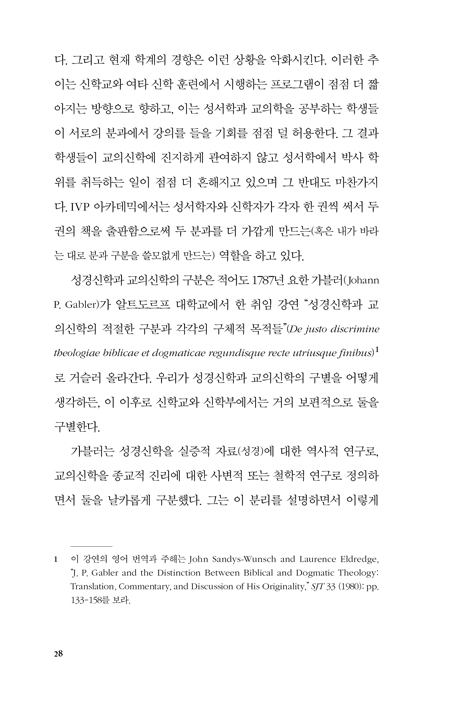 다. 그리고 현재 학계의 경향은 이런 상황을 악화시킨다. 이러한 추이는 신학교와 여타 신학 훈련에서 시행하는 프로그램이 점점 더 짧아지는 방향으로 향하고, 이는 성서학과 교의학을 공부하는 학생들이 서로의 분과에서 강의를 들을 기회를 점점 덜 허용한다. 그 결과 학생들이 교의신학에 진지하게 관여하지 않고 성서학에서 박사 학위를 취득하는 일이 점점 더 흔해지고 있으며 그 반대도 마찬가지다. IVP 아카데믹에서는 성서학자와 신학자가 각자 한 권씩 써서 두 권의 책을 출판함으로써 두 분과를 더 가깝게 만드는(혹은 내가 바라는 대로 분과 구분을 쓸모없게 만드는) 역할을 하고 있다.

성경신학과 교의신학의 구분은 적어도 1787년 요한 가블러(Johann P. Gabler)가 알트도르프 대학교에서 한 취임 강연 "성경신학과 교의신학의 적절한 구분과 각각의 구체적 목적들"(De justo discrimine theologiae biblicae et dogmaticae regundisque recte utriusque finibus)$^1$로 거슬러 올라간다. 우리가 성경신학과 교의신학의 구별을 어떻게 생각하든, 이 이후로 신학교와 신학부에서는 거의 보편적으로 둘을 구별한다.

가블러는 성경신학을 실증적 자료(성경)에 대한 역사적 연구로, 교의신학을 종교적 진리에 대한 사변적 또는 철학적 연구로 정의하면서 둘을 날카롭게 구분했다. 그는 이 분리를 설명하면서 이렇게

1 이 강연의 영어 번역과 주해는 John Sandys-Wunsch and Laurence Eldredge, "J. P. Gabler and the Distinction Between Biblical and Dogmatic Theology: Translation, Commentary, and Discussion of His Originality," SJT 33 (1980): pp. 133-158를 보라.

28